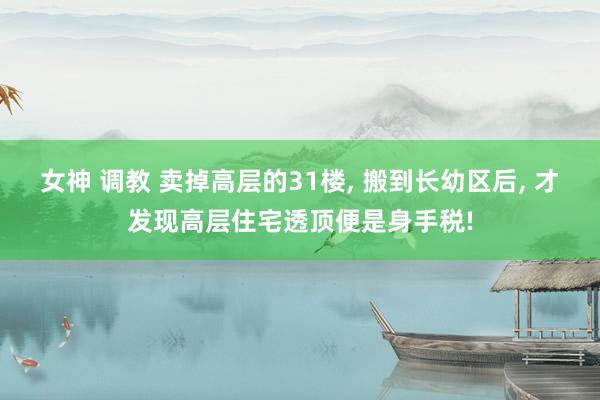 女神 调教 卖掉高层的31楼, 搬到长幼区后, 才发现高层住宅透顶便是身手税!